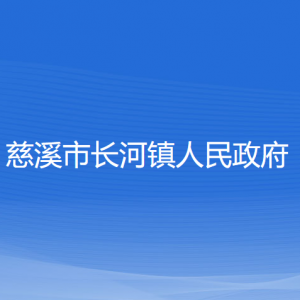 慈溪市长河镇人民政府